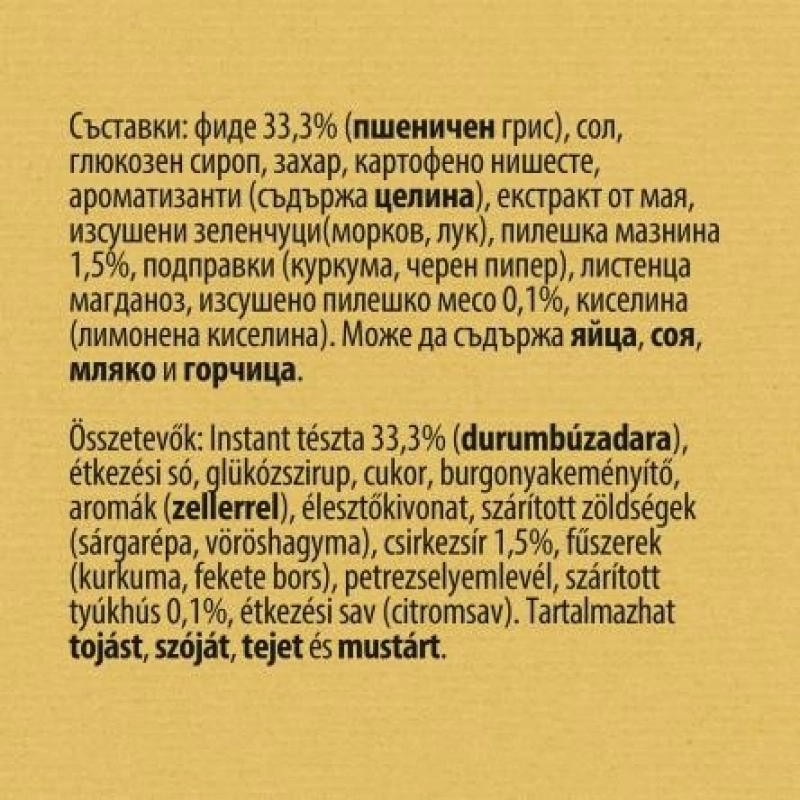 Съставки: фиде 33,3% (пшеничен грис), сол, глюкозен сироп, захар, картофено нишесте, ароматизанти (съдържа целина), екстракт от мая, изсушени зеленчуци(морков, лук), пилешка мазнина 1,5%, подправки (куркума, черен пипер), листенца магданоз, изсушено пилешко месо 0,1%, киселина (лимонена киселина). Може да съдържа яйца, соя, мляко и горчица.

Összetevők: Instant tészta 33,3% (durumbúzadara), étkezési só, glükózszirup, cukor, burgonyakeményítő, aromák (zellerrel), élesztőkivonat, szárított zöldségek (sárgarépa, vöröshagyma), csirkezsír 1,5%, fűszerek (kurkuma, fekete bors), petrezselyemlevél, szárított tyúkhús 0,1%, étkezési sav (citromsav). Tartalmazhat tojást, szóját, tejet és mustárt.